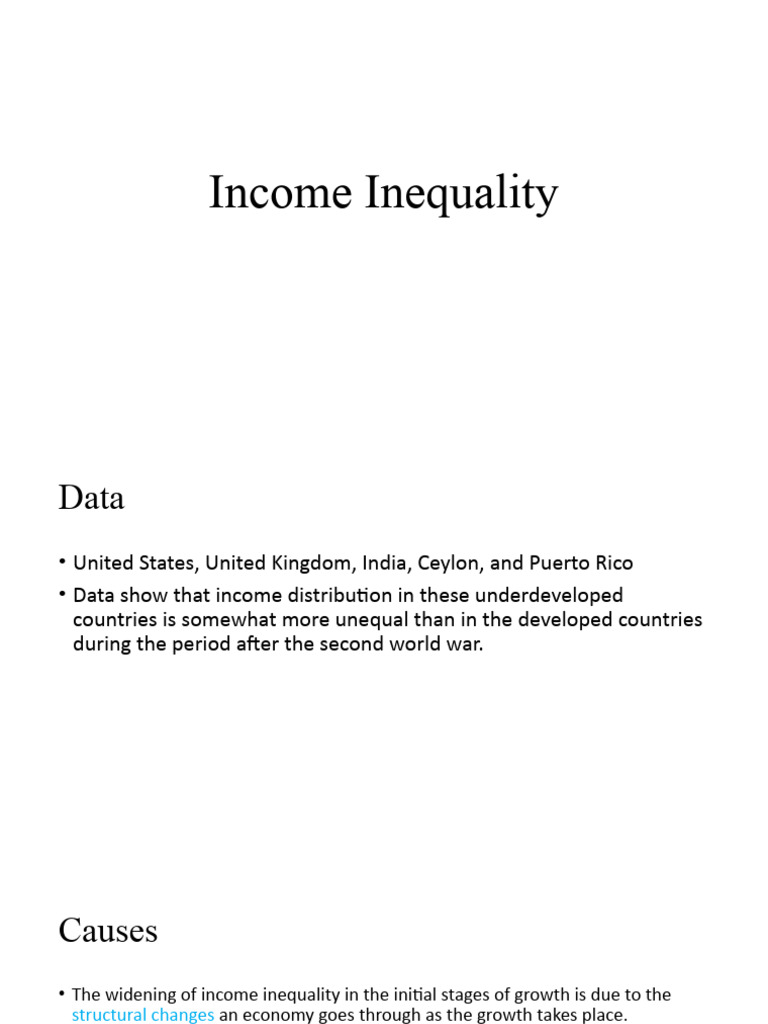 Income Inequality

Data

• United States, United Kingdom, India, Ceylon, and Puerto Rico
• Data show that income distribution in these underdeveloped countries is somewhat more unequal than in the developed countries during the period after the second world war.

Causes

• The widening of income inequality in the initial stages of growth is due to the structural changes an economy goes through as the growth takes place.